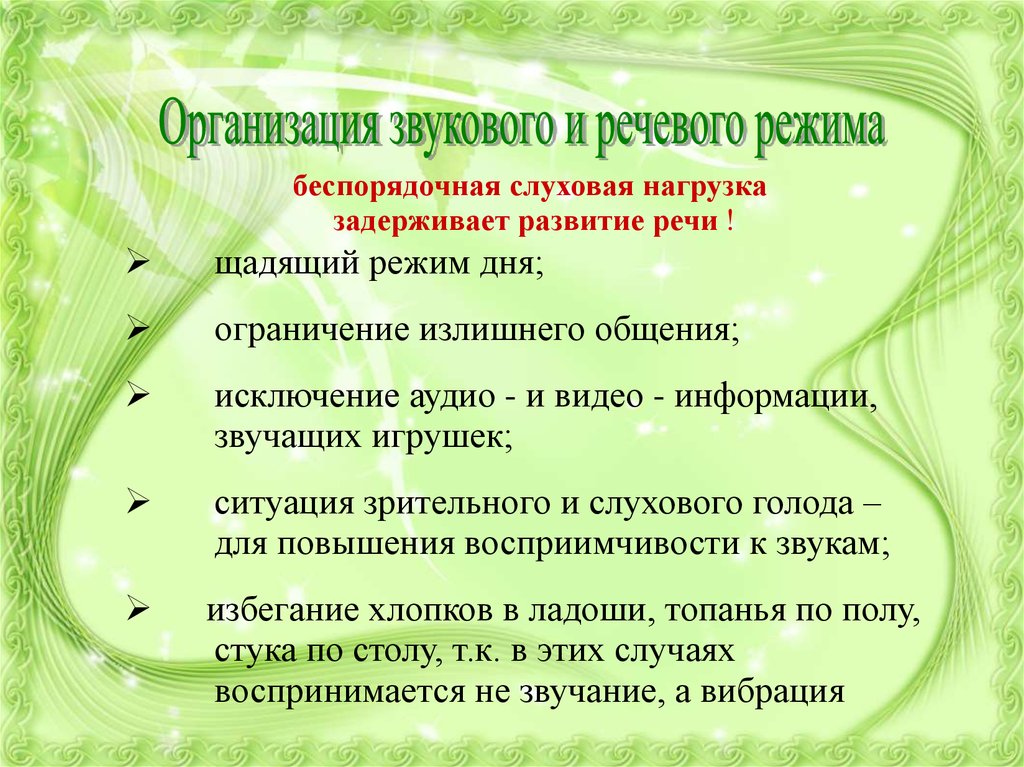 Организация звукового и речевого режима

беспорядочная слуховая нагрузка задерживает развитие речи !

➢ щадящий режим дня;

➢ ограничение излишнего общения;

➢ исключение аудио - и видео - информации, звучащих игрушек;

➢ ситуация зрительного и слухового голода – для повышения восприимчивости к звукам;

➢ избегание хлопков в ладоши, топанья по полу, стука по столу, т.к. в этих случаях воспринимается не звучание, а вибрация